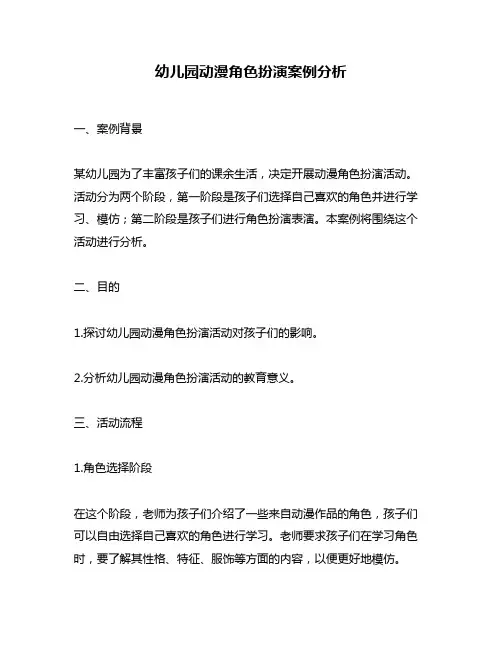 幼儿园动漫角色扮演案例分析

一、案例背景

某幼儿园为了丰富孩子们的课余生活，决定开展动漫角色扮演活动。活动分为两个阶段，第一阶段是孩子们选择自己喜欢的角色并进行学习、模仿；第二阶段是孩子们进行角色扮演表演。本案例将围绕这个活动进行分析。

二、目的

1.探讨幼儿园动漫角色扮演活动对孩子们的影响。

2.分析幼儿园动漫角色扮演活动的教育意义。

三、活动流程

1.角色选择阶段

在这个阶段，老师为孩子们介绍了一些来自动漫作品的角色，孩子们可以自由选择自己喜欢的角色进行学习。老师要求孩子们在学习角色时，要了解其性格、特征、服饰等方面的内容，以便更好地模仿。